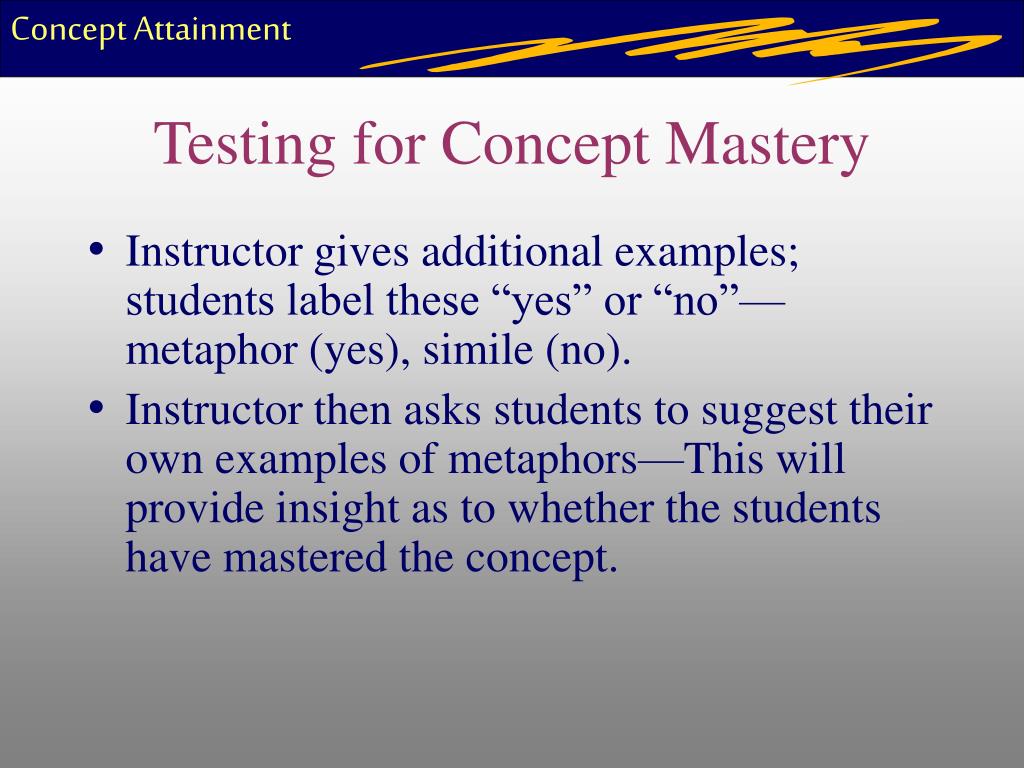 Concept Attainment

Testing for Concept Mastery

• Instructor gives additional examples; students label these “yes” or “no”—metaphor (yes), simile (no).
• Instructor then asks students to suggest their own examples of metaphors—This will provide insight as to whether the students have mastered the concept.